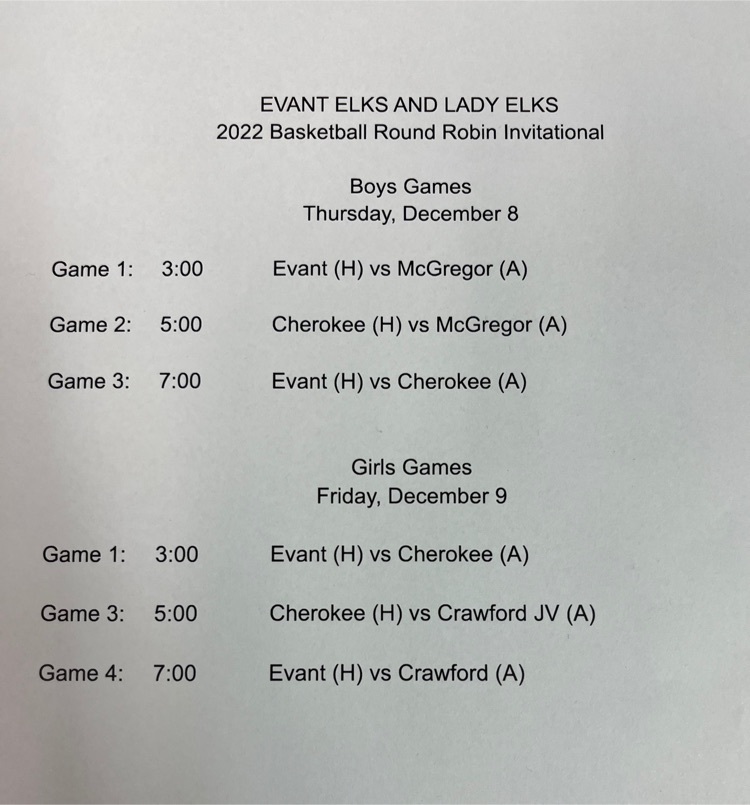 EVANT ELKS AND LADY ELKS
2022 Basketball Round Robin Invitational

Boys Games
Thursday, December 8

Game 1: 3:00 Evant (H) vs McGregor (A)

Game 2: 5:00 Cherokee (H) vs McGregor (A)

Game 3: 7:00 Evant (H) vs Cherokee (A)

Girls Games
Friday, December 9

Game 1: 3:00 Evant (H) vs Cherokee (A)

Game 3: 5:00 Cherokee (H) vs Crawford JV (A)

Game 4: 7:00 Evant (H) vs Crawford (A)